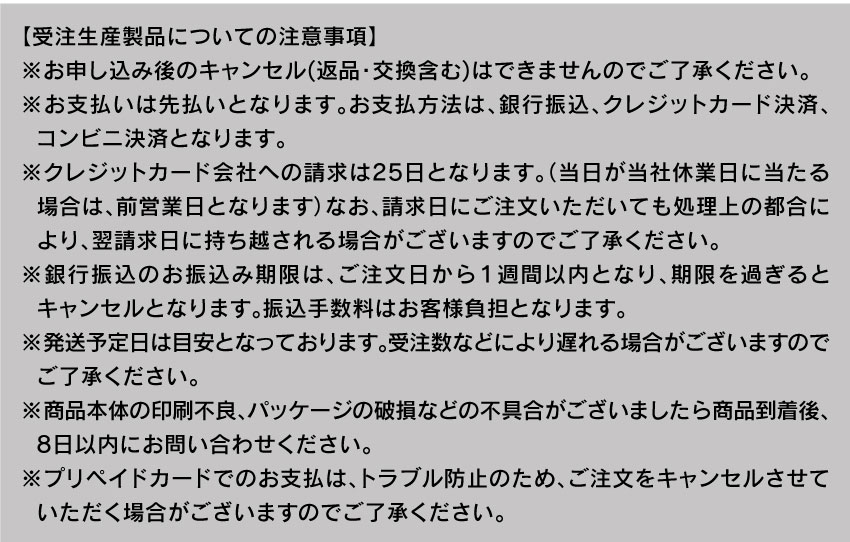 【受注生産製品についての注意事項】
※お申し込み後のキャンセル(返品･交換含む)はできませんのでご了承ください。
※お支払いは先払いとなります。お支払方法は、銀行振込、クレジットカード決済、コンビニ決済となります。
※クレジットカード会社への請求は25日となります。(当日が当社休業日に当たる場合は、前営業日となります)なお、請求日にご注文いただいても処理上の都合により、翌請求日に持ち越される場合がございますのでご了承ください。
※銀行振込のお振込み期限は、ご注文日から１週間以内となり、期限を過ぎるとキャンセルとなります。振込手数料はお客様負担となります。
※発送予定日は目安となっております。受注数などにより遅れる場合がございますのでご了承ください。
※商品本体の印刷不良、パッケージの破損などの不具合がございましたら商品到着後、8日以内にお問い合わせください。
※プリペイドカードでのお支払は、トラブル防止のため、ご注文をキャンセルさせていただく場合がございますのでご了承ください。